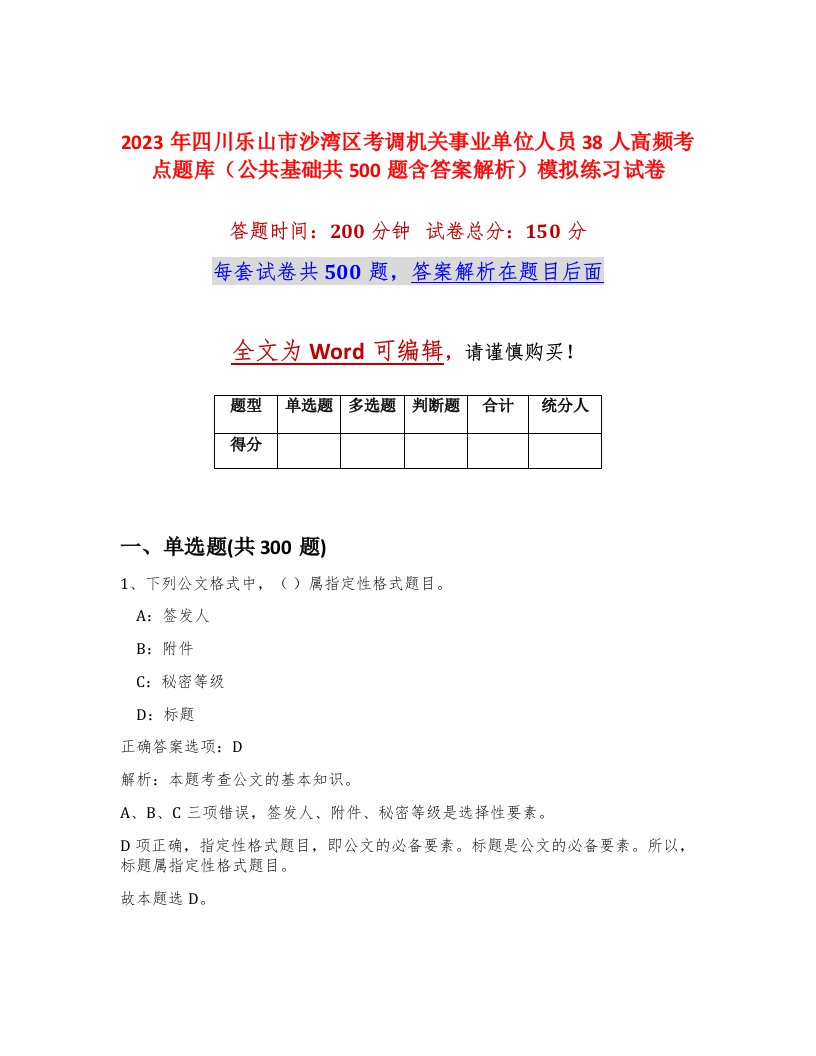 2023 年四川乐山市沙湾区考调机关事业单位人员 38 人高频考点题库（公共基础共 500 题含答案解析）模拟练习试卷

答题时间：200 分钟 试卷总分：150 分

每套试卷共 500 题，答案解析在题目后面

全文为 Word 可编辑，请谨慎购买！

| 题型 | 单选题 | 多选题 | 判断题 | 合计 | 统分人 |
|---|---|---|---|---|---|
| 得分 | | | | | |

一、单选题(共 300 题)

1、下列公文格式中，（ ）属指定性格式题目。

A：签发人

B：附件

C：秘密等级

D：标题

正确答案选项：D

解析：本题考查公文的基本知识。

A、B、C 三项错误，签发人、附件、秘密等级是选择性要素。

D 项正确，指定性格式题目，即公文的必备要素。标题是公文的必备要素。所以，标题属指定性格式题目。

故本题选 D。